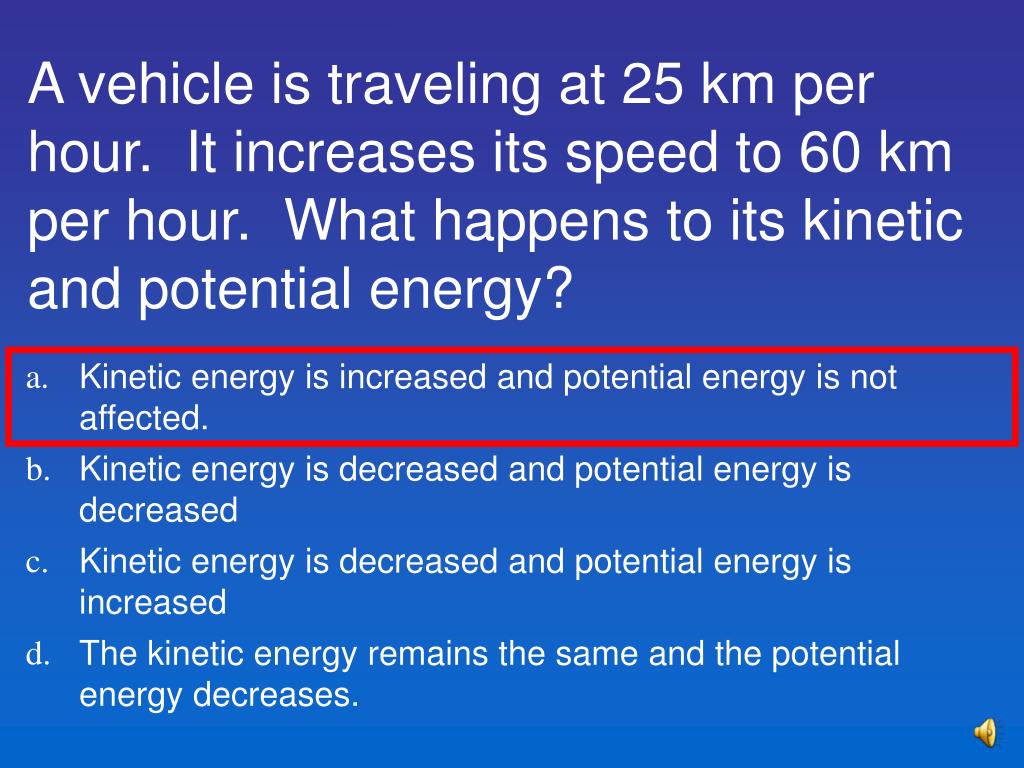 A vehicle is traveling at 25 km per hour.  It increases its speed to 60 km per hour.  What happens to its kinetic and potential energy?

a. Kinetic energy is increased and potential energy is not affected.
b. Kinetic energy is decreased and potential energy is decreased
c. Kinetic energy is decreased and potential energy is increased
d. The kinetic energy remains the same and the potential energy decreases.